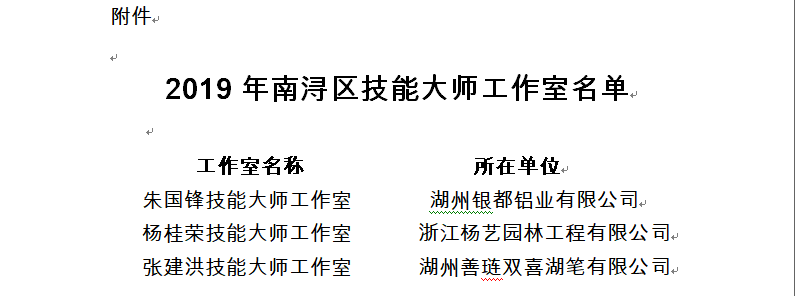 附件

2019 年南浔区技能大师工作室名单

| 工作室名称 | 所在单位 |
|---|---|
| 朱国锋技能大师工作室 | 湖州银都铝业有限公司 |
| 杨桂荣技能大师工作室 | 浙江杨艺园林工程有限公司 |
| 张建洪技能大师工作室 | 湖州善琏双喜湖笔有限公司 |